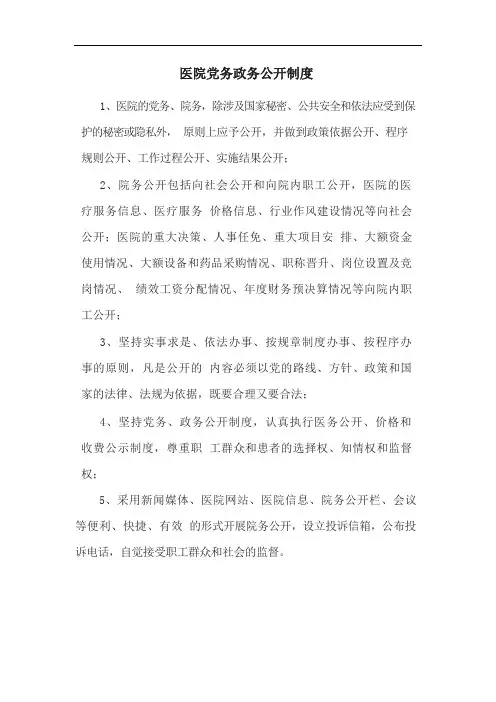 医院党务政务公开制度

1、医院的党务、院务，除涉及国家秘密、公共安全和依法应受到保护的秘密或隐私外， 原则上应予公开，并做到政策依据公开、程序规则公开、工作过程公开、实施结果公开；

2、院务公开包括向社会公开和向院内职工公开，医院的医疗服务信息、医疗服务 价格信息、行业作风建设情况等向社会公开；医院的重大决策、人事任免、重大项目安 排、大额资金使用情况、大额设备和药品采购情况、职称晋升、岗位设置及竞岗情况、 绩效工资分配情况、年度财务预决算情况等向院内职工公开；

3、坚持实事求是、依法办事、按规章制度办事、按程序办事的原则，凡是公开的 内容必须以党的路线、方针、政策和国家的法律、法规为依据，既要合理又要合法；

4、坚持党务、政务公开制度，认真执行医务公开、价格和收费公示制度，尊重职 工群众和患者的选择权、知情权和监督权；

5、采用新闻媒体、医院网站、医院信息、院务公开栏、会议等便利、快捷、有效 的形式开展院务公开，设立投诉信箱，公布投诉电话，自觉接受职工群众和社会的监督。